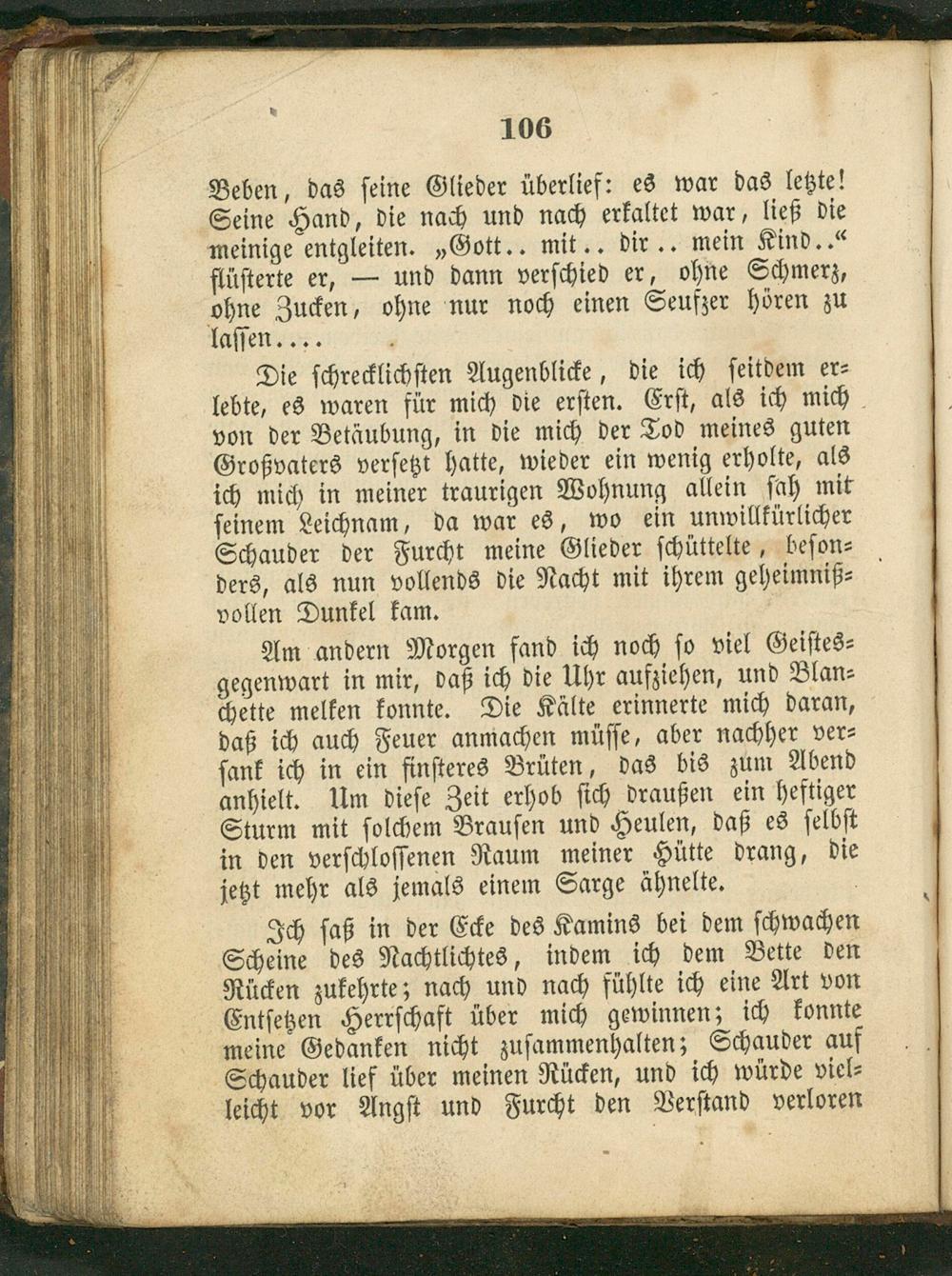 106

Beben, das seine Glieder überlief: es war das letzte! Seine Hand, die nach und nach erkaltet war, ließ die meinige entgleiten. „Gott.. mit.. dir.. mein Kind..“ flüsterte er, — und dann verschied er, ohne Schmerz, ohne Zucken, ohne nur noch einen Seufzer hören zu lassen....

Die schrecklichsten Augenblicke, die ich seitdem erlebte, es waren für mich die ersten. Erst, als ich mich von der Betäubung, in die mich der Tod meines guten Großvaters versetzt hatte, wieder ein wenig erholte, als ich mich in meiner traurigen Wohnung allein sah mit seinem Leichnam, da war es, wo ein unwillkürlicher Schauder der Furcht meine Glieder schüttelte, besonders, als nun vollends die Nacht mit ihrem geheimnißvollen Dunkel kam.

Am andern Morgen fand ich noch so viel Geistesgegenwart in mir, daß ich die Uhr aufziehen, und Blanchette melken konnte. Die Kälte erinnerte mich daran, daß ich auch Feuer anmachen müsse, aber nachher versank ich in ein finsteres Brüten, das bis zum Abend anhielt. Um diese Zeit erhob sich draußen ein heftiger Sturm mit solchem Brausen und Heulen, daß es selbst in den verschlossenen Raum meiner Hütte drang, die jetzt mehr als jemals einem Sarge ähnelte.

Ich saß in der Ecke des Kamins bei dem schwachen Scheine des Nachtlichtes, indem ich dem Bette den Rücken zukehrte; nach und nach fühlte ich eine Art von Entsetzen Herrschaft über mich gewinnen; ich konnte meine Gedanken nicht zusammenhalten; Schauder auf Schauder lief über meinen Rücken, und ich würde vielleicht vor Angst und Furcht den Verstand verloren